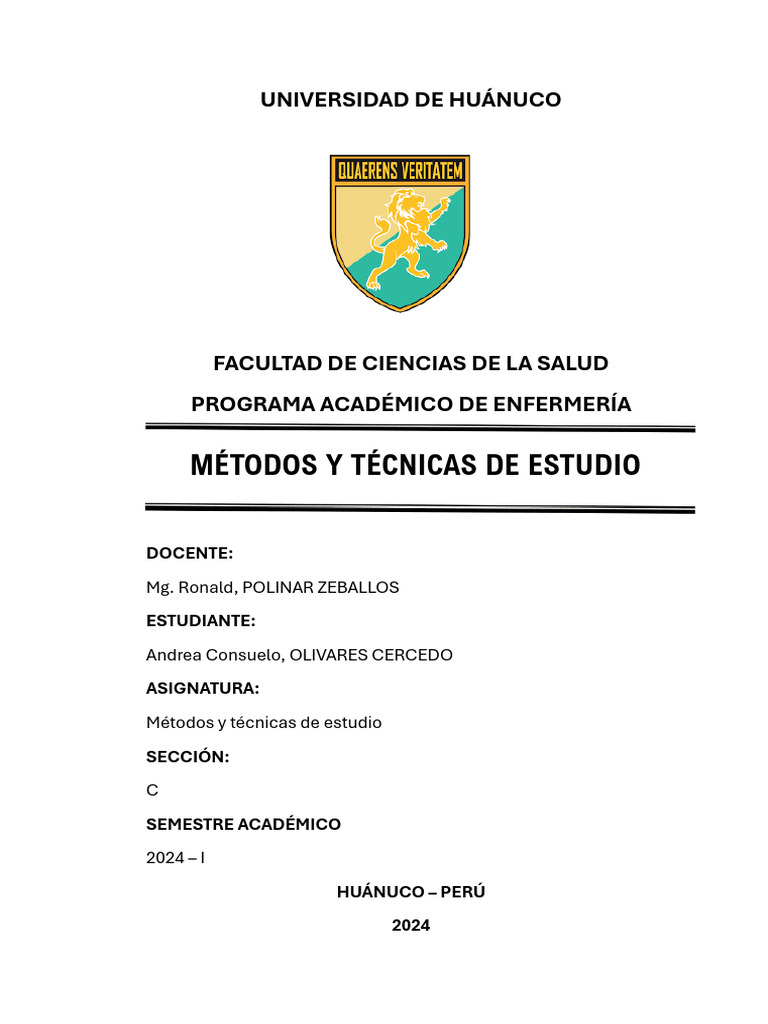 UNIVERSIDAD DE HUÁNUCO

QUAERENS VERITATEM

FACULTAD DE CIENCIAS DE LA SALUD

PROGRAMA ACADÉMICO DE ENFERMERÍA

MÉTODOS Y TÉCNICAS DE ESTUDIO

DOCENTE:

Mg. Ronald, POLINAR ZEBALLOS

ESTUDIANTE:

Andrea Consuelo, OLIVARES CERCEDO

ASIGNATURA:

Métodos y técnicas de estudio

SECCIÓN:

C

SEMESTRE ACADÉMICO

2024 – I

HUÁNUCO – PERÚ

2024